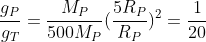 $\frac{g_P}{g_T} = \frac{M_P}{500M_P}(\frac{5R_P}{R_P})^2 = \frac{1}{20}$